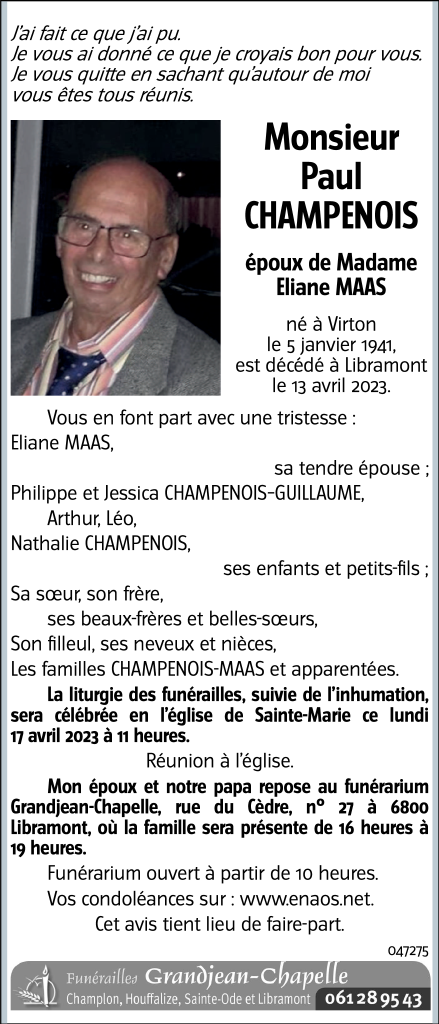 J'ai fait ce que j'ai pu.
Je vous ai donné ce que je croyais bon pour vous.
Je vous quitte en sachant qu'autour de moi
vous êtes tous réunis.

Monsieur
Paul
CHAMPENOIS

époux de Madame
Eliane MAAS

né à Virton
le 5 janvier 1941,
est décédé à Libramont
le 13 avril 2023.

Vous en font part avec une tristesse :
Eliane MAAS,
sa tendre épouse ;
Philippe et Jessica CHAMPENOIS-GUILLAUME,
Arthur, Léo,
Nathalie CHAMPENOIS,
ses enfants et petits-fils ;
Sa sœur, son frère,
ses beaux-frères et belles-sœurs,
Son filleul, ses neveux et nièces,
Les familles CHAMPENOIS-MAAS et apparentées.

La liturgie des funérailles, suivie de l'inhumation, sera célébrée en l'église de Sainte-Marie ce lundi 17 avril 2023 à 11 heures.

Réunion à l'église.

Mon époux et notre papa repose au funérarium Grandjean-Chapelle, rue du Cèdre, n° 27 à 6800 Libramont, où la famille sera présente de 16 heures à 19 heures.

Funérarium ouvert à partir de 10 heures.

Vos condoléances sur : www.enaos.net.

Cet avis tient lieu de faire-part.

047275

Funérailles Grandjean-Chapelle
Champlon, Houffalize, Sainte-Ode et Libramont 061 28 95 43